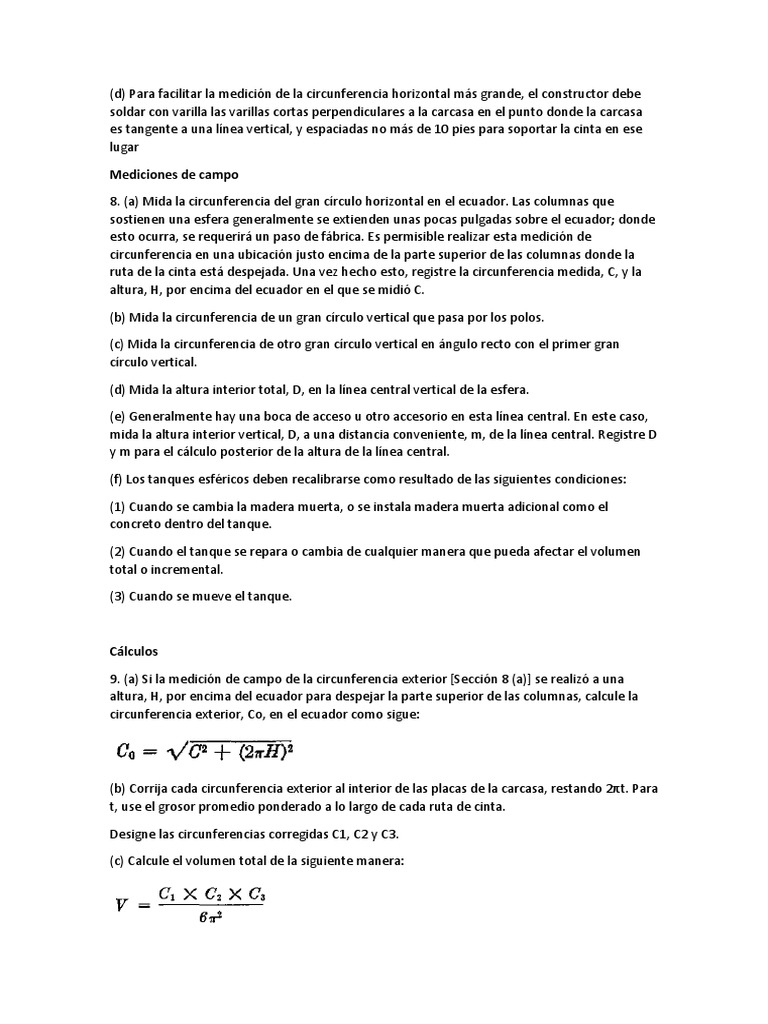 (d) Para facilitar la medición de la circunferencia horizontal más grande, el constructor debe soldar con varilla las varillas cortas perpendiculares a la carcasa en el punto donde la carcasa es tangente a una línea vertical, y espaciadas no más de 10 pies para soportar la cinta en ese lugar

Mediciones de campo

8. (a) Mida la circunferencia del gran círculo horizontal en el ecuador. Las columnas que sostienen una esfera generalmente se extienden unas pocas pulgadas sobre el ecuador; donde esto ocurra, se requerirá un paso de fábrica. Es permisible realizar esta medición de circunferencia en una ubicación justo encima de la parte superior de las columnas donde la ruta de la cinta está despejada. Una vez hecho esto, registre la circunferencia medida, C, y la altura, H, por encima del ecuador en el que se midió C.

(b) Mida la circunferencia de un gran círculo vertical que pasa por los polos.

(c) Mida la circunferencia de otro gran círculo vertical en ángulo recto con el primer gran círculo vertical.

(d) Mida la altura interior total, D, en la línea central vertical de la esfera.

(e) Generalmente hay una boca de acceso u otro accesorio en esta línea central. En este caso, mida la altura interior vertical, D, a una distancia conveniente, m, de la línea central. Registre D y m para el cálculo posterior de la altura de la línea central.

(f) Los tanques esféricos deben recalibrarse como resultado de las siguientes condiciones:

(1) Cuando se cambia la madera muerta, o se instala madera muerta adicional como el concreto dentro del tanque.

(2) Cuando el tanque se repara o cambia de cualquier manera que pueda afectar el volumen total o incremental.

(3) Cuando se mueve el tanque.

Cálculos

9. (a) Si la medición de campo de la circunferencia exterior [Sección 8 (a)] se realizó a una altura, H, por encima del ecuador para despejar la parte superior de las columnas, calcule la circunferencia exterior, Co, en el ecuador como sigue:

$C_0 = \sqrt{C^2 + (2\pi H)^2}$

(b) Corrija cada circunferencia exterior al interior de las placas de la carcasa, restando 2πt. Para t, use el grosor promedio ponderado a lo largo de cada ruta de cinta.

Designe las circunferencias corregidas C1, C2 y C3.

(c) Calcule el volumen total de la siguiente manera:

$V = \frac{C_1 \times C_2 \times C_3}{6\pi^2}$